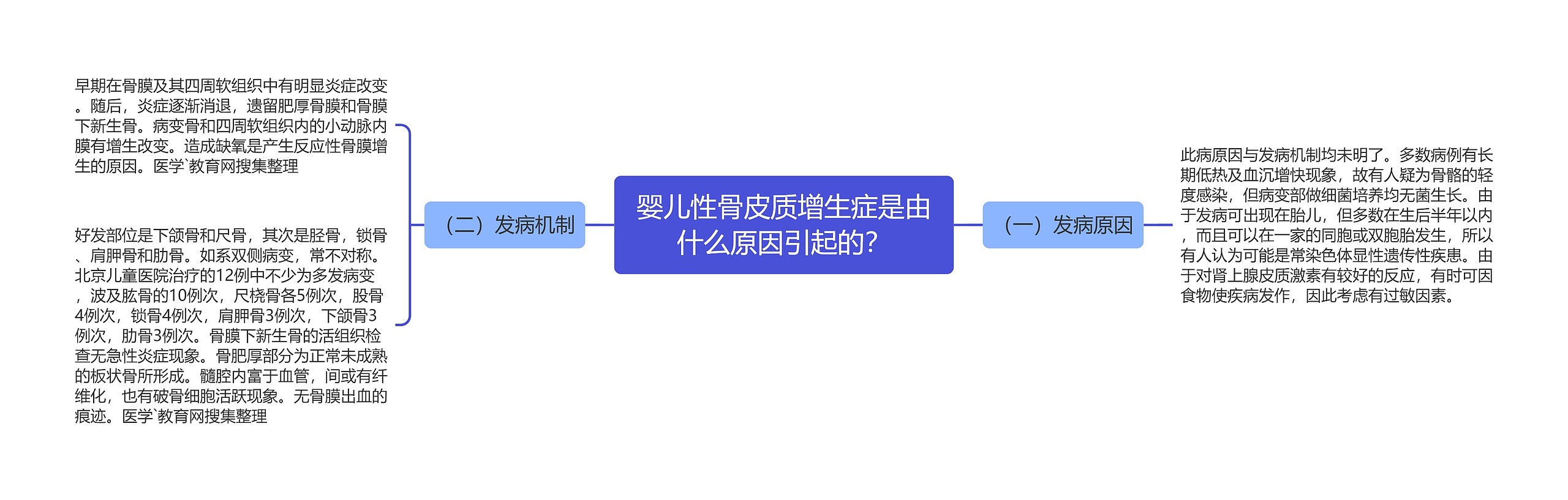 婴儿性骨皮质增生症是由什么原因引起的?

（一）发病原因

此病原因与发病机制均未明了。多数病例有长期低热及血沉增快现象，故有人疑为骨骼的轻度感染，但病变部做细菌培养均无菌生长。由于发病可出现在胎儿，但多数在生后半年以内，而且可以在一家的同胞或双胞胎发生，所以有人认为可能是常染色体显性遗传性疾患。由于对肾上腺皮质激素有较好的反应，有时可因食物使疾病发作，因此考虑有过敏因素。

（二）发病机制

早期在骨膜及其四周软组织中有明显炎症改变。随后，炎症逐渐消退，遗留肥厚骨膜和骨膜下新生骨。病变骨和四周软组织内的小动脉内膜有增生改变。造成缺氧是产生反应性骨膜增生的原因。医学`教育网搜集整理

好发部位是下颌骨和尺骨，其次是胫骨，锁骨、肩胛骨和肋骨。如系双侧病变，常不对称。北京儿童医院治疗的12例中不少为多发病变，波及肱骨的10例次，尺桡骨各5例次，股骨4例次，锁骨4例次，肩胛骨3例次，下颌骨3例次，肋骨3例次。骨膜下新生骨的活组织检查无急性炎症现象。骨肥厚部分为正常未成熟的板状骨所形成。髓腔内富于血管，间或有纤维化，也有破骨细胞活跃现象。无骨膜出血的痕迹。医学`教育网搜集整理